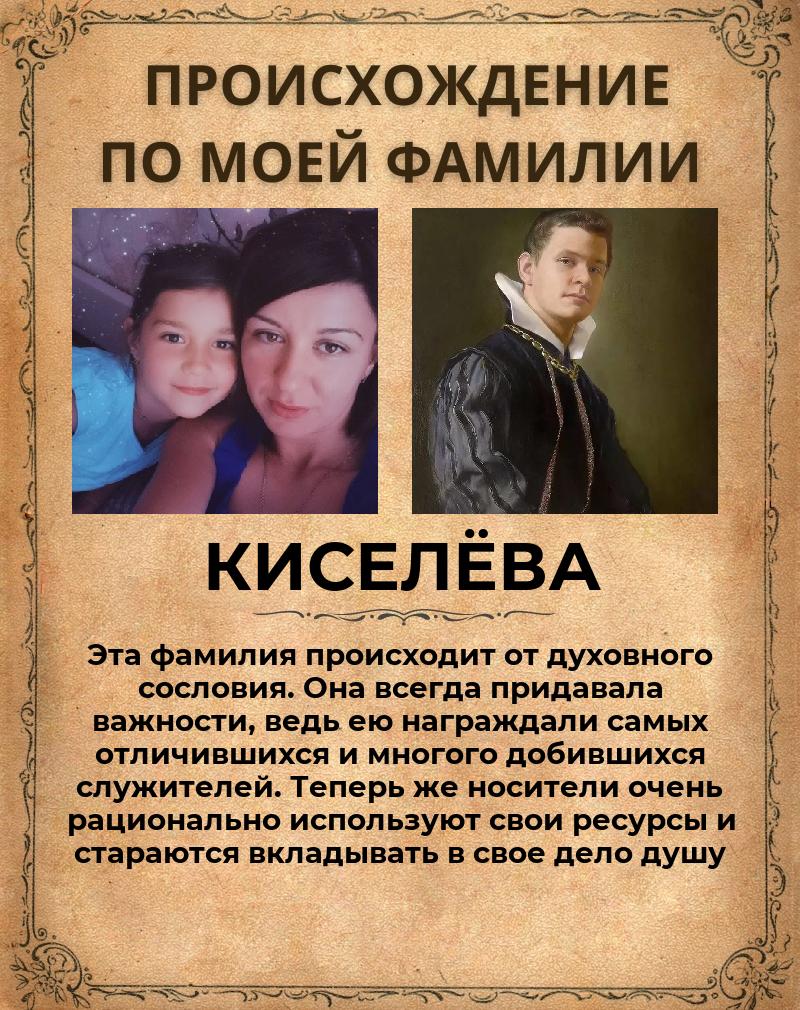 ПРОИСХОЖДЕНИЕ
ПО МОЕЙ ФАМИЛИИ

КИСЕЛЁВА

Эта фамилия происходит от духовного сословия. Она всегда придавала важности, ведь ею награждали самых отличившихся и многого добившихся служителей. Теперь же носители очень рационально используют свои ресурсы и стараются вкладывать в свое дело душу